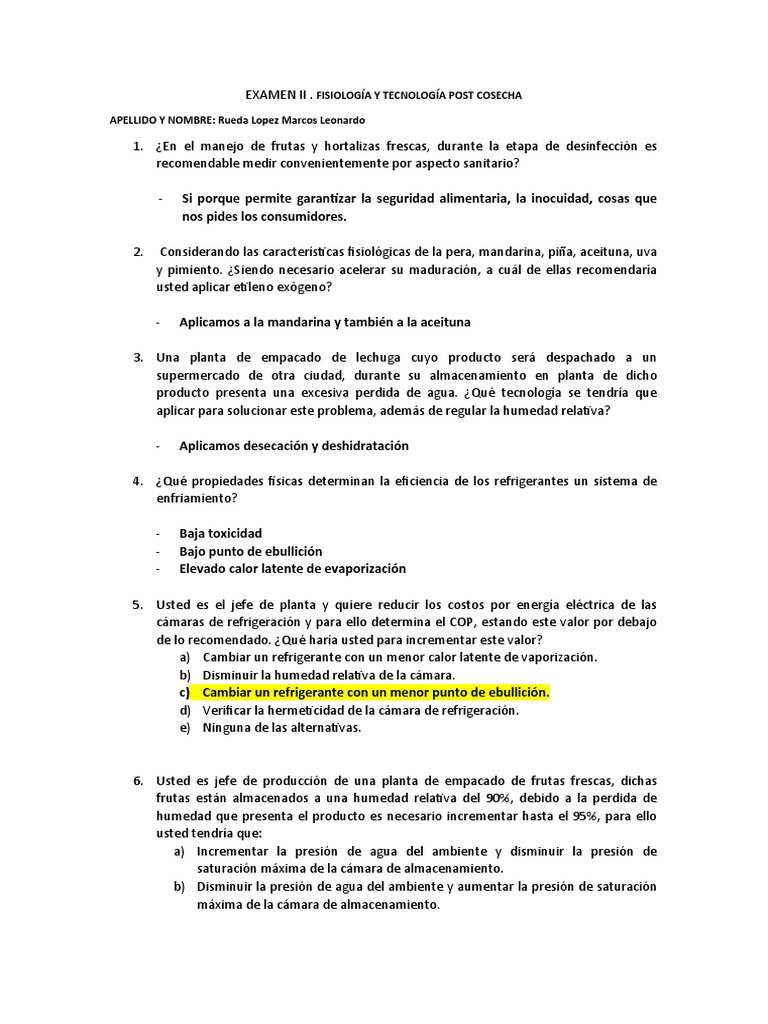 EXAMEN II . FISIOLOGÍA Y TECNOLOGÍA POST COSECHA

APELLIDO Y NOMBRE: Rueda Lopez Marcos Leonardo

1. ¿En el manejo de frutas y hortalizas frescas, durante la etapa de desinfección es recomendable medir convenientemente por aspecto sanitario?

- Si porque permite garantizar la seguridad alimentaria, la inocuidad, cosas que nos pides los consumidores.

2. Considerando las características fisiológicas de la pera, mandarina, piña, aceituna, uva y pimiento. ¿Siendo necesario acelerar su maduración, a cuál de ellas recomendaría usted aplicar etileno exógeno?

- Aplicamos a la mandarina y también a la aceituna

3. Una planta de empacado de lechuga cuyo producto será despachado a un supermercado de otra ciudad, durante su almacenamiento en planta de dicho producto presenta una excesiva perdida de agua. ¿Qué tecnología se tendría que aplicar para solucionar este problema, además de regular la humedad relativa?

- Aplicamos desecación y deshidratación

4. ¿Qué propiedades físicas determinan la eficiencia de los refrigerantes un sistema de enfriamiento?

- Baja toxicidad
- Bajo punto de ebullición
- Elevado calor latente de evaporización

5. Usted es el jefe de planta y quiere reducir los costos por energía eléctrica de las cámaras de refrigeración y para ello determina el COP, estando este valor por debajo de lo recomendado. ¿Qué haría usted para incrementar este valor?
a) Cambiar un refrigerante con un menor calor latente de vaporización.
b) Disminuir la humedad relativa de la cámara.
c) Cambiar un refrigerante con un menor punto de ebullición.
d) Verificar la hermeticidad de la cámara de refrigeración.
e) Ninguna de las alternativas.

6. Usted es jefe de producción de una planta de empacado de frutas frescas, dichas frutas están almacenados a una humedad relativa del 90%, debido a la perdida de humedad que presenta el producto es necesario incrementar hasta el 95%, para ello usted tendría que:
a) Incrementar la presión de agua del ambiente y disminuir la presión de saturación máxima de la cámara de almacenamiento.
b) Disminuir la presión de agua del ambiente y aumentar la presión de saturación máxima de la cámara de almacenamiento.